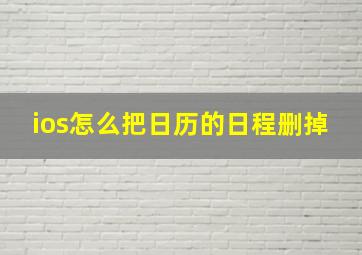 ios怎么把日历的日程删掉